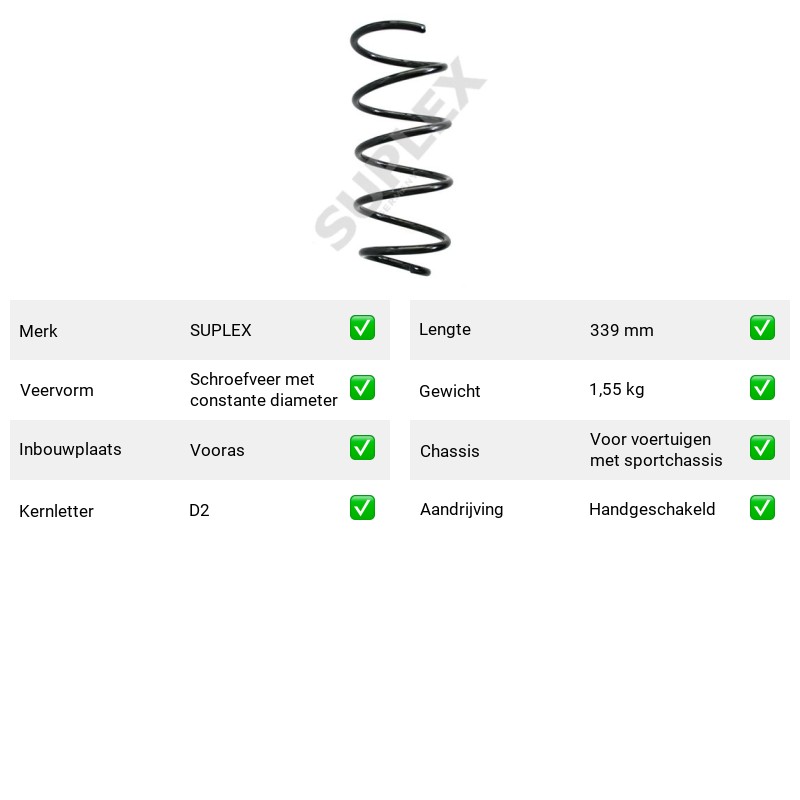 Merk SUPLEX ☑

Veervorm Schroefveer met constante diameter ☑

Inbouwplaats Vooras ☑

Kernletter D2 ☑

Lengte 339 mm ☑

Gewicht 1,55 kg ☑

Chassis Voor voertuigen met sportchassis ☑

Aandrijving Handgeschakeld ☑

SUPLEX